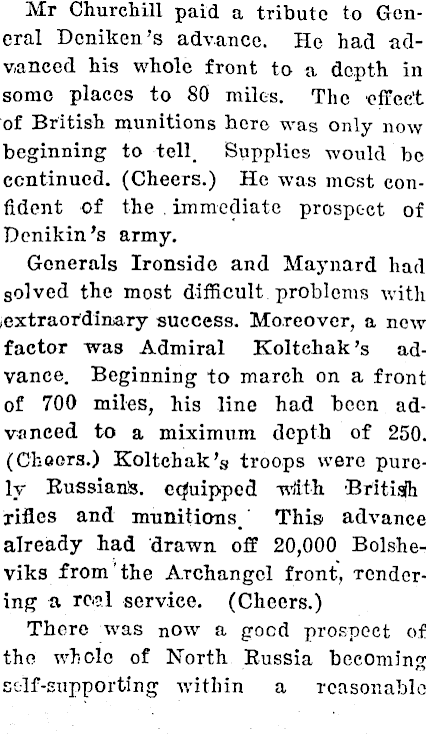 Mr Churchill paid a tribute to General Deniken's advance. He had advanced his whole front to a depth in some places to 80 miles. The effect of British munitions here was only now beginning to tell. Supplies would be continued. (Cheers.) He was most confident of the immediate prospect of Denikin's army.

Generals Ironside and Maynard had solved the most difficult problems with extraordinary success. Moreover, a new factor was Admiral Koltchak's advance. Beginning to march on a front of 700 miles, his line had been advanced to a miximum depth of 250. (Cheers.) Koltchak's troops were purely Russians. equipped with British rifles and munitions. This advance already had drawn off 20,000 Bolsheviks from the Archangel front, rendering a real service. (Cheers.)

There was now a good prospect of the whole of North Russia becoming self-supporting within a reasonable